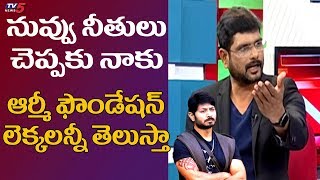 TV5 NEWS

నువ్వు నీతులు చెప్పకు నాకు

ఆర్మీ ఫౌండేషన్ లెక్కలన్నీ తెలుస్తా